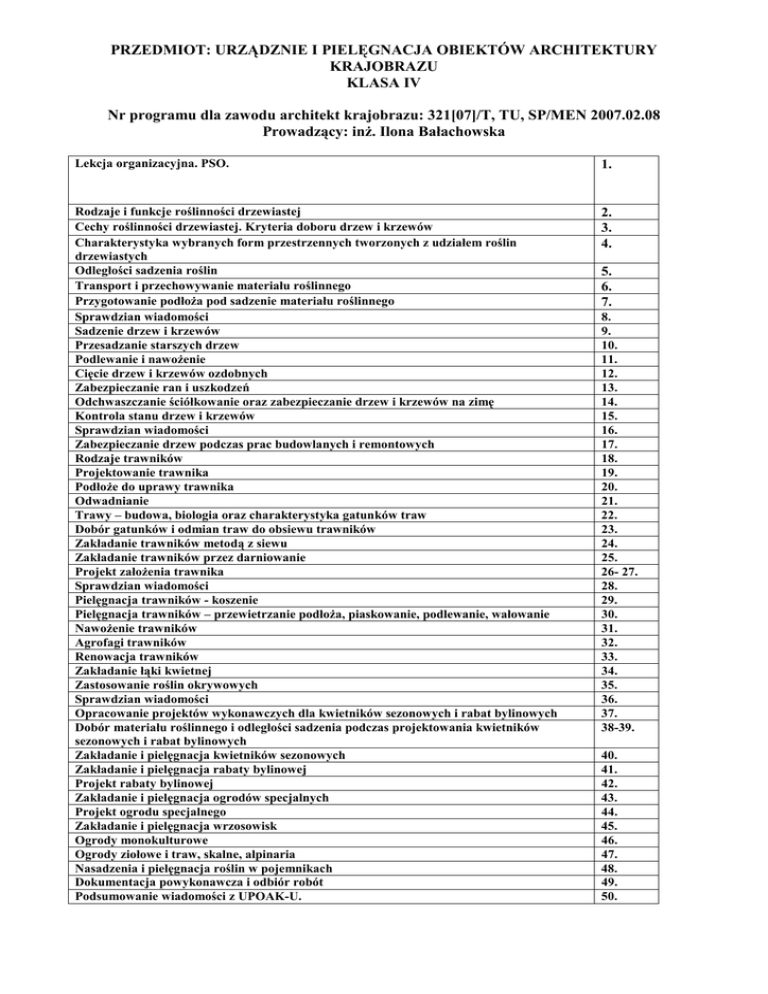 PRZEDMIOT: URZĄDZNIE I PIELĘGNACJA OBIEKTÓW ARCHITEKTURY KRAJOBRAZU
KLASA IV

Nr programu dla zawodu architekt krajobrazu: 321[07]/T, TU, SP/MEN 2007.02.08
Prowadzący: inż. Ilona Bałachowska

| | |
|---|---|
| Lekcja organizacyjna. PSO. | 1. |
| Rodzaje i funkcje roślinności drzewiastej | 2. |
| Cechy roślinności drzewiastej. Kryteria doboru drzew i krzewów | 3. |
| Charakterystyka wybranych form przestrzennych tworzonych z udziałem roślin drzewiastych | 4. |
| Odległości sadzenia roślin | 5. |
| Transport i przechowywanie materiału roślinnego | 6. |
| Przygotowanie podłoża pod sadzenie materiału roślinnego | 7. |
| Sprawdzian wiadomości | 8. |
| Sadzenie drzew i krzewów | 9. |
| Przesadzanie starszych drzew | 10. |
| Podlewanie i nawożenie | 11. |
| Cięcie drzew i krzewów ozdobnych | 12. |
| Zabezpieczanie ran i uszkodzeń | 13. |
| Odchwaszczanie ściółkowanie oraz zabezpieczanie drzew i krzewów na zimę | 14. |
| Kontrola stanu drzew i krzewów | 15. |
| Sprawdzian wiadomości | 16. |
| Zabezpieczanie drzew podczas prac budowlanych i remontowych | 17. |
| Rodzaje trawników | 18. |
| Projektowanie trawnika | 19. |
| Podłoże do uprawy trawnika | 20. |
| Odwadnianie | 21. |
| Trawy – budowa, biologia oraz charakterystyka gatunków traw | 22. |
| Dobór gatunków i odmian traw do obsiewu trawników | 23. |
| Zakładanie trawników metodą z siewu | 24. |
| Zakładanie trawników przez darniowanie | 25. |
| Projekt założenia trawnika | 26- 27. |
| Sprawdzian wiadomości | 28. |
| Pielęgnacja trawników - koszenie | 29. |
| Pielęgnacja trawników – przewietrzanie podłoża, piaskowanie, podlewanie, wałowanie | 30. |
| Nawożenie trawników | 31. |
| Agrofagi trawników | 32. |
| Renowacja trawników | 33. |
| Zakładanie łąki kwietnej | 34. |
| Zastosowanie roślin okrywowych | 35. |
| Sprawdzian wiadomości | 36. |
| Opracowanie projektów wykonawczych dla kwietników sezonowych i rabat bylinowych | 37. |
| Dobór materiału roślinnego i odległości sadzenia podczas projektowania kwietników sezonowych i rabat bylinowych | 38-39. |
| Zakładanie i pielęgnacja kwietników sezonowych | 40. |
| Zakładanie i pielęgnacja rabaty bylinowej | 41. |
| Projekt rabaty bylinowej | 42. |
| Zakładanie i pielęgnacja ogrodów specjalnych | 43. |
| Projekt ogrodu specjalnego | 44. |
| Zakładanie i pielęgnacja wrzosowisk | 45. |
| Ogrody monokulturowe | 46. |
| Ogrody ziołowe i traw, skalne, alpinaria | 47. |
| Nasadzenia i pielęgnacja roślin w pojemnikach | 48. |
| Dokumentacja powykonawcza i odbiór robót | 49. |
| Podsumowanie wiadomości z UPOAK-U. | 50. |